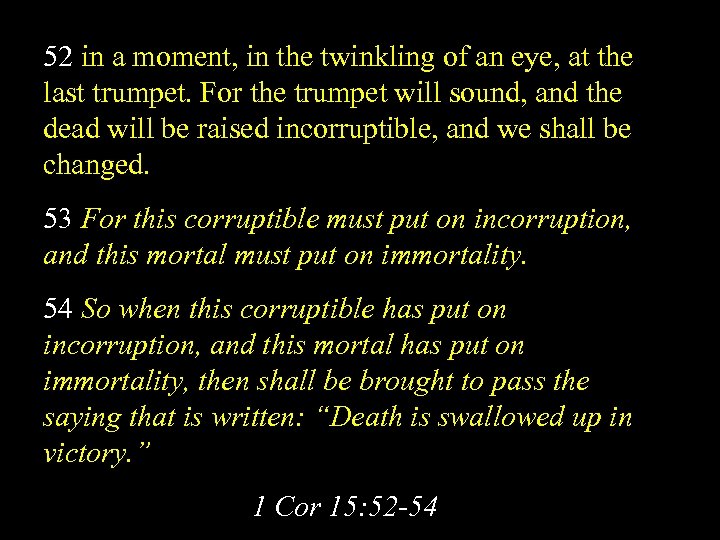 52 in a moment, in the twinkling of an eye, at the last trumpet. For the trumpet will sound, and the dead will be raised incorruptible, and we shall be changed.

53 For this corruptible must put on incorruption, and this mortal must put on immortality.

54 So when this corruptible has put on incorruption, and this mortal has put on immortality, then shall be brought to pass the saying that is written: “Death is swallowed up in victory.”

1 Cor 15:52-54